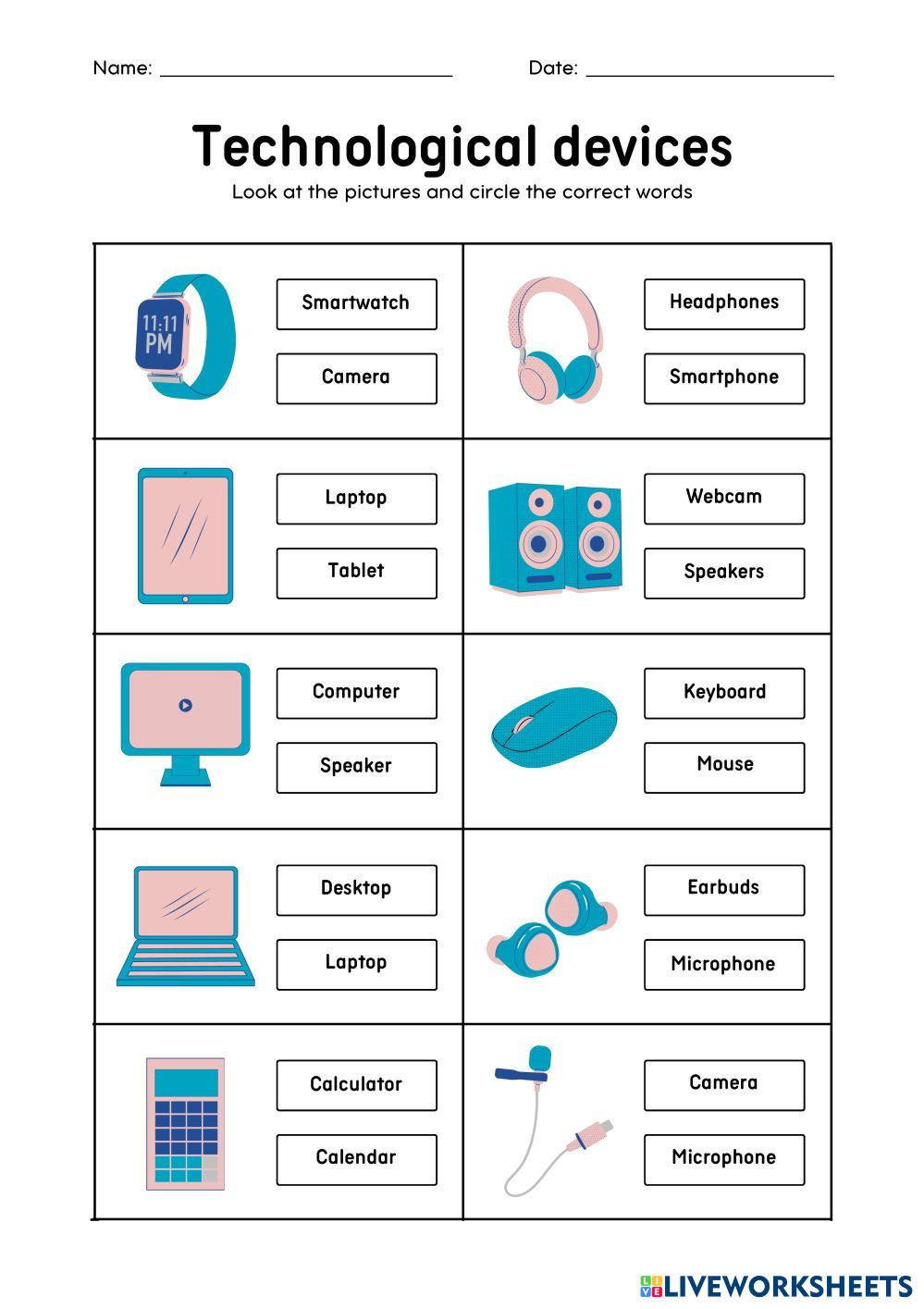 Name: ____ Date: ____

Technological devices

Look at the pictures and circle the correct words

11:11
PM

Smartwatch

Camera

Headphones

Smartphone

Laptop

Tablet

Webcam

Speakers

Computer

Speaker

Keyboard

Mouse

Desktop

Laptop

Earbuds

Microphone

Calculator

Calendar

Camera

Microphone

LIVEWORKSHEETS